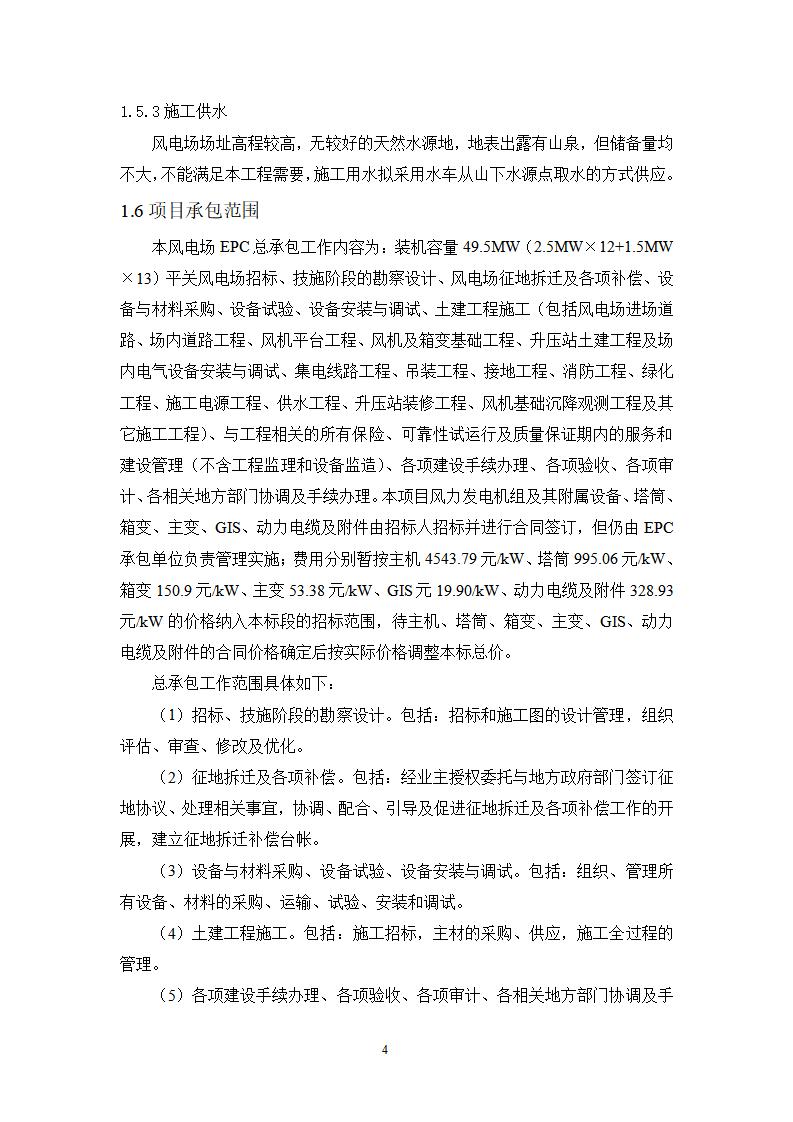 1.5.3 施工供水

风电场场址高程较高，无较好的天然水源地，地表出露有山泉，但储备量均不大，不能满足本工程需要，施工用水拟采用水车从山下水源点取水的方式供应。

1.6 项目承包范围

本风电场 EPC 总承包工作内容为：装机容量 49.5MW（2.5MW×12+1.5MW×13）平关风电场招标、技施阶段的勘察设计、风电场征地拆迁及各项补偿、设备与材料采购、设备试验、设备安装与调试、土建工程施工（包括风电场进场道路、场内道路工程、风机平台工程、风机及箱变基础工程、升压站土建工程及场内电气设备安装与调试、集电线路工程、吊装工程、接地工程、消防工程、绿化工程、施工电源工程、供水工程、升压站装修工程、风机基础沉降观测工程及其它施工工程）、与工程相关的所有保险、可靠性试运行及质量保证期内的服务和建设管理（不含工程监理和设备监造）、各项建设手续办理、各项验收、各项审计、各相关地方部门协调及手续办理。本项目风力发电机组及其附属设备、塔筒、箱变、主变、GIS、动力电缆及附件由招标人招标并进行合同签订，但仍由 EPC 承包单位负责管理实施；费用分别暂按主机 4543.79 元/kW、塔筒 995.06 元/kW、箱变 150.9 元/kW、主变 53.38 元/kW、GIS 元 19.90/kW、动力电缆及附件 328.93 元/kW 的价格纳入本标段的招标范围，待主机、塔筒、箱变、主变、GIS、动力电缆及附件的合同价格确定后按实际价格调整本标总价。

总承包工作范围具体如下：

（1）招标、技施阶段的勘察设计。包括：招标和施工图的设计管理，组织评估、审查、修改及优化。

（2）征地拆迁及各项补偿。包括：经业主授权委托与地方政府部门签订征地协议、处理相关事宜，协调、配合、引导及促进征地拆迁及各项补偿工作的开展，建立征地拆迁补偿台帐。

（3）设备与材料采购、设备试验、设备安装与调试。包括：组织、管理所有设备、材料的采购、运输、试验、安装和调试。

（4）土建工程施工。包括：施工招标，主材的采购、供应，施工全过程的管理。

（5）各项建设手续办理、各项验收、各项审计、各相关地方部门协调及手

4